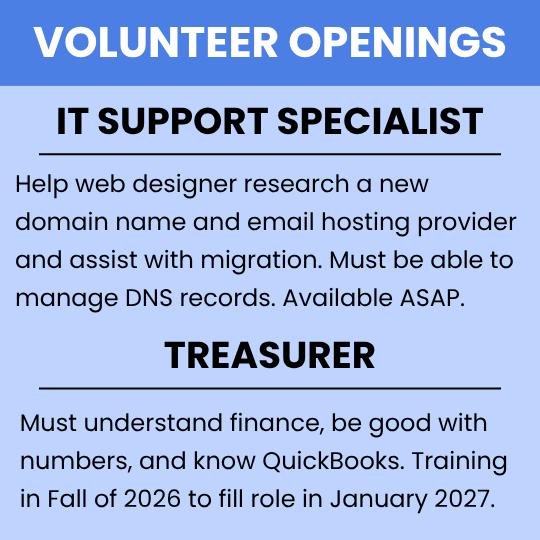 VOLUNTEER OPENINGS

IT SUPPORT SPECIALIST

Help web designer research a new domain name and email hosting provider and assist with migration. Must be able to manage DNS records. Available ASAP.

TREASURER

Must understand finance, be good with numbers, and know QuickBooks. Training in Fall of 2026 to fill role in January 2027.